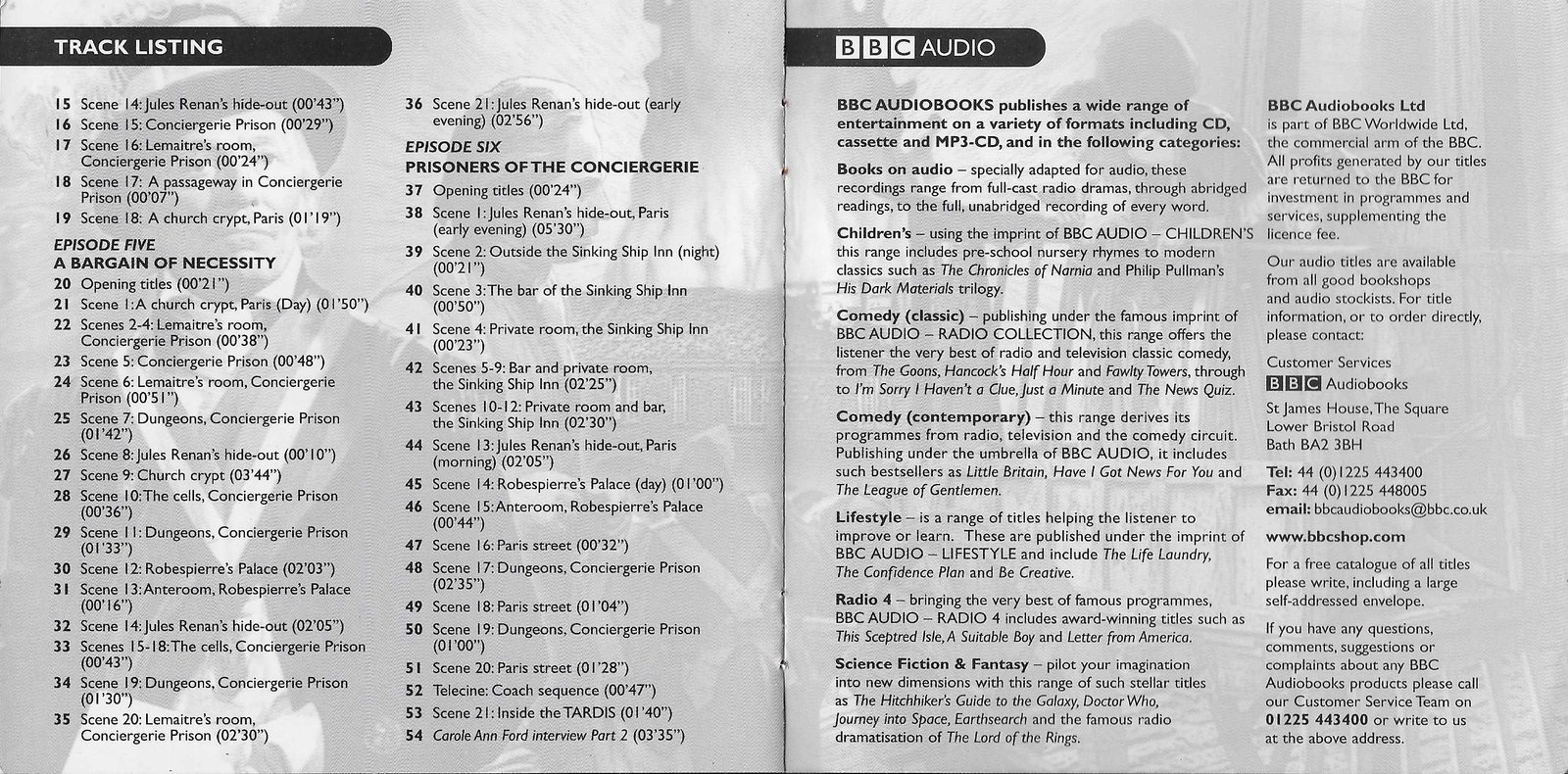 TRACK LISTING

15 Scene 14: Jules Renan's hide-out (00'43")
16 Scene 15: Conciergerie Prison (00'29")
17 Scene 16: Lemaitre's room, Conciergerie Prison (00'24")
18 Scene 17: A passageway in Conciergerie Prison (00'07")
19 Scene 18: A church crypt, Paris (01'19")

EPISODE FIVE
A BARGAIN OF NECESSITY
20 Opening titles (00'21")
21 Scene 1: A church crypt, Paris (Day) (01'50")
22 Scenes 2-4: Lemaitre's room, Conciergerie Prison (00'38")
23 Scene 5: Conciergerie Prison (00'48")
24 Scene 6: Lemaitre's room, Conciergerie Prison (00'51")
25 Scene 7: Dungeons, Conciergerie Prison (01'42")
26 Scene 8: Jules Renan's hide-out (00'10")
27 Scene 9: Church crypt (03'44")
28 Scene 10: The cells, Conciergerie Prison (00'36")
29 Scene 11: Dungeons, Conciergerie Prison (01'33")
30 Scene 12: Robespierre's Palace (02'03")
31 Scene 13: Anteroom, Robespierre's Palace (00'16")
32 Scene 14: Jules Renan's hide-out (02'05")
33 Scenes 15-18: The cells, Conciergerie Prison (00'43")
34 Scene 19: Dungeons, Conciergerie Prison (01'30")
35 Scene 20: Lemaitre's room, Conciergerie Prison (02'30")

36 Scene 21: Jules Renan's hide-out (early evening) (02'56")

EPISODE SIX
PRISONERS OF THE CONCIERGERIE
37 Opening titles (00'24")
38 Scene 1: Jules Renan's hide-out, Paris (early evening) (05'30")
39 Scene 2: Outside the Sinking Ship Inn (night) (00'21")
40 Scene 3: The bar of the Sinking Ship Inn (00'50")
41 Scene 4: Private room, the Sinking Ship Inn (00'23")
42 Scenes 5-9: Bar and private room, the Sinking Ship Inn (02'25")
43 Scenes 10-12: Private room and bar, the Sinking Ship Inn (02'30")
44 Scene 13: Jules Renan's hide-out, Paris (morning) (02'05")
45 Scene 14: Robespierre's Palace (day) (01'00")
46 Scene 15: Anteroom, Robespierre's Palace (00'44")
47 Scene 16: Paris street (00'32")
48 Scene 17: Dungeons, Conciergerie Prison (02'35")
49 Scene 18: Paris street (01'04")
50 Scene 19: Dungeons, Conciergerie Prison (01'00")
51 Scene 20: Paris street (01'28")
52 Telecine: Coach sequence (00'47")
53 Scene 21: Inside the TARDIS (01'40")
54 Carole Ann Ford interview Part 2 (03'35")

BBC AUDIO

BBC AUDIOBOOKS publishes a wide range of entertainment on a variety of formats including CD, cassette and MP3-CD, and in the following categories:

Books on audio – specially adapted for audio, these recordings range from full-cast radio dramas, through abridged readings, to the full, unabridged recording of every word.

Children's – using the imprint of BBC AUDIO – CHILDREN'S this range includes pre-school nursery rhymes to modern classics such as The Chronicles of Narnia and Philip Pullman's His Dark Materials trilogy.

Comedy (classic) – publishing under the famous imprint of BBC AUDIO – RADIO COLLECTION, this range offers the listener the very best of radio and television classic comedy, from The Goons, Hancock's Half Hour and Fawlty Towers, through to I'm Sorry I Haven't a Clue, Just a Minute and The News Quiz.

Comedy (contemporary) – this range derives its programmes from radio, television and the comedy circuit. Publishing under the umbrella of BBC AUDIO, it includes such bestsellers as Little Britain, Have I Got News For You and The League of Gentlemen.

Lifestyle – is a range of titles helping the listener to improve or learn. These are published under the imprint of BBC AUDIO – LIFESTYLE and include The Life Laundry, The Confidence Plan and Be Creative.

Radio 4 – bringing the very best of famous programmes, BBC AUDIO – RADIO 4 includes award-winning titles such as This Sceptred Isle, A Suitable Boy and Letter from America.

Science Fiction & Fantasy – pilot your imagination into new dimensions with this range of such stellar titles as The Hitchhiker's Guide to the Galaxy, Doctor Who, Journey into Space, Earthsearch and the famous radio dramatisation of The Lord of the Rings.

BBC Audiobooks Ltd is part of BBC Worldwide Ltd, the commercial arm of the BBC. All profits generated by our titles are returned to the BBC for investment in programmes and services, supplementing the licence fee.

Our audio titles are available from all good bookshops and audio stockists. For title information, or to order directly, please contact:

Customer Services
BBC Audiobooks
St James House, The Square
Lower Bristol Road
Bath BA2 3BH

Tel: 44 (0)1225 443400
Fax: 44 (0)1225 448005
email: bbcaudiobooks@bbc.co.uk

www.bbcshop.com

For a free catalogue of all titles please write, including a large self-addressed envelope.

If you have any questions, comments, suggestions or complaints about any BBC Audiobooks products please call our Customer Service Team on 01225 443400 or write to us at the above address.